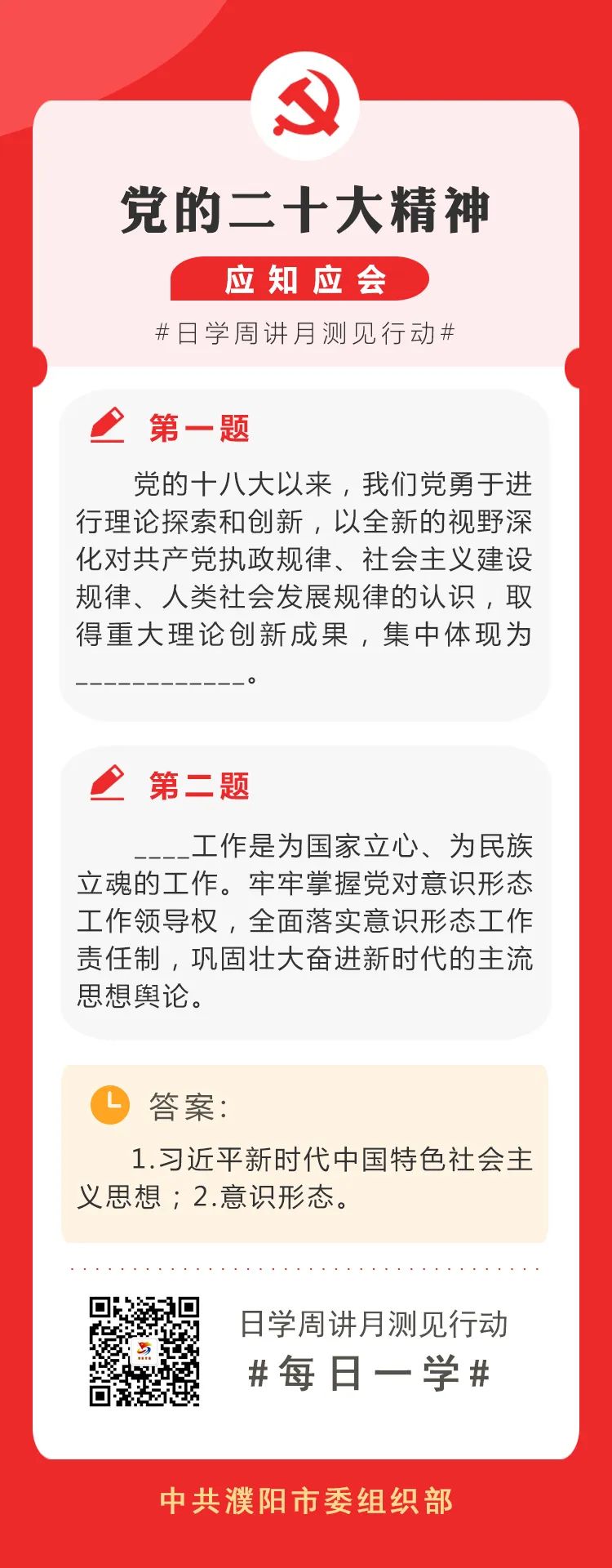 党的二十大精神

应知应会

#日学周讲月测见行动#

第一题

党的十八大以来，我们党勇于进行理论探索和创新，以全新的视野深化对共产党执政规律、社会主义建设规律、人类社会发展规律的认识，取得重大理论创新成果，集中体现为____。

第二题

____工作是为国家立心、为民族立魂的工作。牢牢掌握党对意识形态工作领导权，全面落实意识形态工作责任制，巩固壮大奋进新时代的主流思想舆论。

答案:

1.习近平新时代中国特色社会主义思想；2.意识形态。

日学周讲月测见行动

#每日一学#

中共濮阳市委组织部